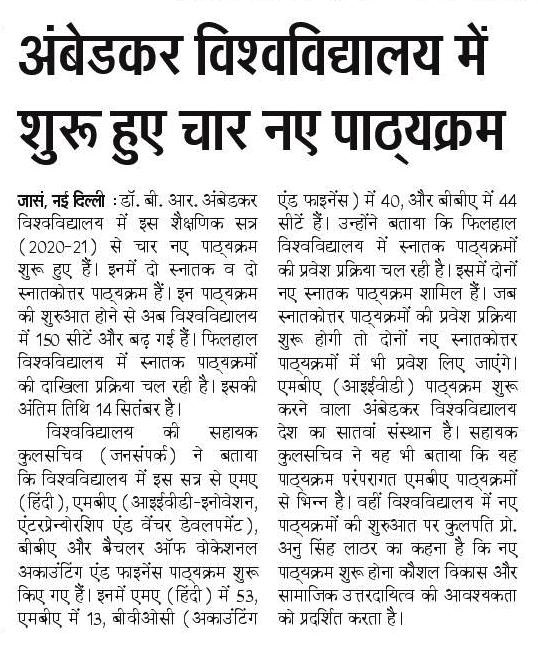 अंबेडकर विश्वविद्यालय में शुरू हुए चार नए पाठ्यक्रम

जासं, नई दिल्ली : डॉ. बी. आर. अंबेडकर विश्वविद्यालय में इस शैक्षणिक सत्र (2020-21) से चार नए पाठ्यक्रम शुरू हुए हैं। इनमें दो स्नातक व दो स्नातकोत्तर पाठ्यक्रम हैं। इन पाठ्यक्रम की शुरुआत होने से अब विश्वविद्यालय में 150 सीटें और बढ़ गई हैं। फिलहाल विश्वविद्यालय में स्नातक पाठ्यक्रमों की दाखिला प्रक्रिया चल रही है। इसकी अंतिम तिथि 14 सितंबर है।

विश्वविद्यालय की सहायक कुलसचिव (जनसंपर्क) ने बताया कि विश्वविद्यालय में इस सत्र से एमए (हिंदी), एमबीए (आइईवीडी-इनोवेशन, एंटरप्रेन्योरशिप एंड वेंचर डेवलपमेंट), बीबीए और बैचलर ऑफ वोकेशनल अकाउंटिंग एंड फाइनेंस पाठ्यक्रम शुरू किए गए हैं। इनमें एमए (हिंदी) में 53, एमबीए में 13, बीवीओसी (अकाउंटिंग एंड फाइनेंस) में 40, और बीबीए में 44 सीटें हैं। उन्होंने बताया कि फिलहाल विश्वविद्यालय में स्नातक पाठ्यक्रमों की प्रवेश प्रक्रिया चल रही है। इसमें दोनों नए स्नातक पाठ्यक्रम शामिल हैं। जब स्नातकोत्तर पाठ्यक्रमों की प्रवेश प्रक्रिया शुरू होगी तो दोनों नए स्नातकोत्तर पाठ्यक्रमों में भी प्रवेश लिए जाएंगे। एमबीए (आइईवीडी) पाठ्यक्रम शुरू करने वाला अंबेडकर विश्वविद्यालय देश का सातवां संस्थान है। सहायक कुलसचिव ने यह भी बताया कि यह पाठ्यक्रम परंपरागत एमबीए पाठ्यक्रमों से भिन्न है। वहीं विश्वविद्यालय में नए पाठ्यक्रमों की शुरुआत पर कुलपति प्रो. अनु सिंह लाठर का कहना है कि नए पाठ्यक्रम शुरू होना कौशल विकास और सामाजिक उत्तरदायित्व की आवश्यकता को प्रदर्शित करता है।